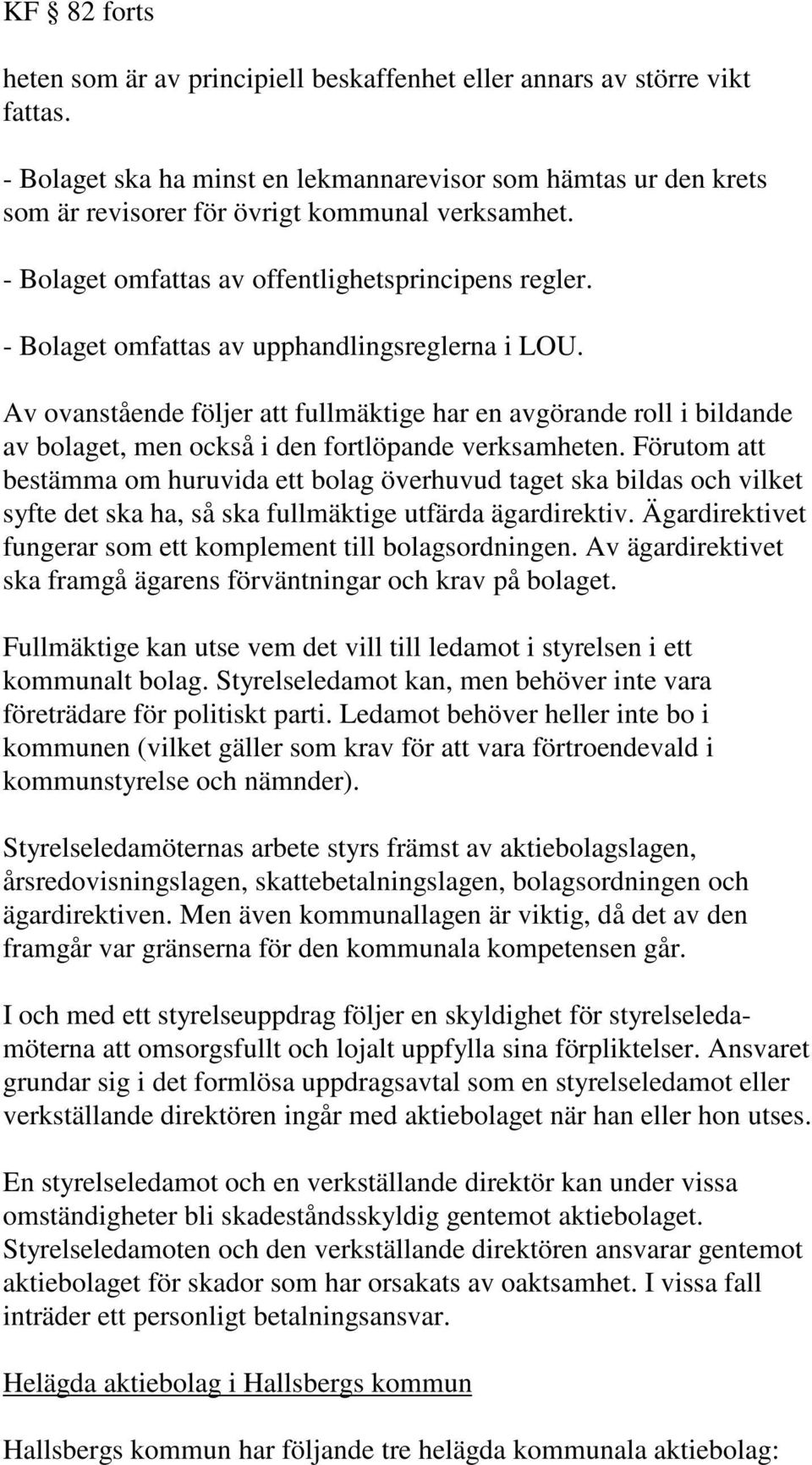 KF § 82 forts

heten som är av principiell beskaffenhet eller annars av större vikt fattas.

- Bolaget ska ha minst en lekmannarevisor som hämtas ur den krets som är revisorer för övrigt kommunal verksamhet.

- Bolaget omfattas av offentlighetsprincipens regler.

- Bolaget omfattas av upphandlingsreglerna i LOU.

Av ovanstående följer att fullmäktige har en avgörande roll i bildande av bolaget, men också i den fortlöpande verksamheten. Förutom att bestämma om huruvida ett bolag överhuvud taget ska bildas och vilket syfte det ska ha, så ska fullmäktige utfärda ägardirektiv. Ägardirektivet fungerar som ett komplement till bolagsordningen. Av ägardirektivet ska framgå ägarens förväntningar och krav på bolaget.

Fullmäktige kan utse vem det vill till ledamot i styrelsen i ett kommunalt bolag. Styrelseledamot kan, men behöver inte vara företrädare för politiskt parti. Ledamot behöver heller inte bo i kommunen (vilket gäller som krav för att vara förtroendevald i kommunstyrelse och nämnder).

Styrelseledamöternas arbete styrs främst av aktiebolagslagen, årsredovisningslagen, skattebetalningslagen, bolagsordningen och ägardirektiven. Men även kommunallagen är viktig, då det av den framgår var gränserna för den kommunala kompetensen går.

I och med ett styrelseuppdrag följer en skyldighet för styrelseledamöterna att omsorgsfullt och lojalt uppfylla sina förpliktelser. Ansvaret grundar sig i det formlösa uppdragsavtal som en styrelseledamot eller verkställande direktören ingår med aktiebolaget när han eller hon utses.

En styrelseledamot och en verkställande direktör kan under vissa omständigheter bli skadeståndsskyldig gentemot aktiebolaget. Styrelseledamoten och den verkställande direktören ansvarar gentemot aktiebolaget för skador som har orsakats av oaktsamhet. I vissa fall inträder ett personligt betalningsansvar.

Helägda aktiebolag i Hallsbergs kommun

Hallsbergs kommun har följande tre helägda kommunala aktiebolag: